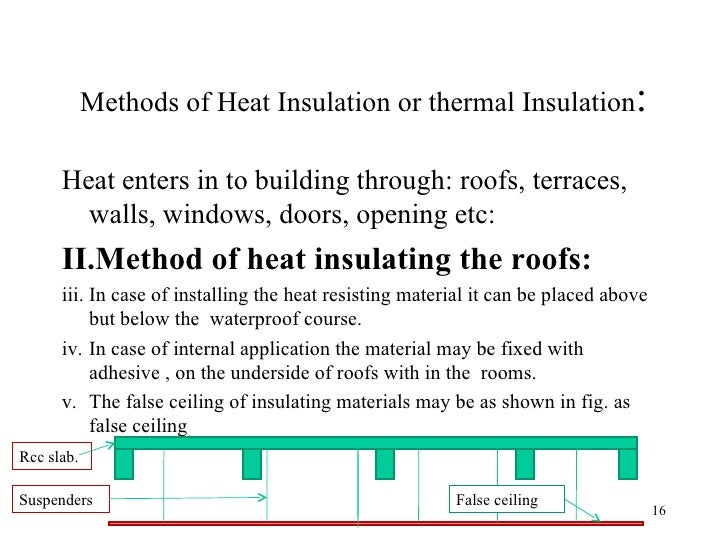 Methods of Heat Insulation or thermal Insulation:

Heat enters in to building through: roofs, terraces, walls, windows, doors, opening etc:

II.Method of heat insulating the roofs:

iii. In case of installing the heat resisting material it can be placed above but below the waterproof course.

iv. In case of internal application the material may be fixed with adhesive , on the underside of roofs with in the rooms.

v. The false ceiling of insulating materials may be as shown in fig. as false ceiling

Rcc slab.

Suspenders

False ceiling

16